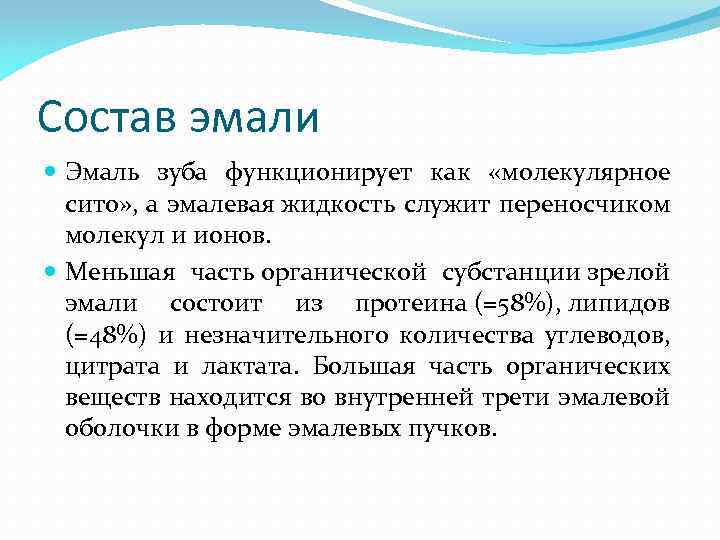 Состав эмали

Эмаль зуба функционирует как «молекулярное сито», а эмалевая жидкость служит переносчиком молекул и ионов.

Меньшая часть органической субстанции зрелой эмали состоит из протеина (=58%), липидов (=48%) и незначительного количества углеводов, цитрата и лактата. Большая часть органических веществ находится во внутренней трети эмалевой оболочки в форме эмалевых пучков.